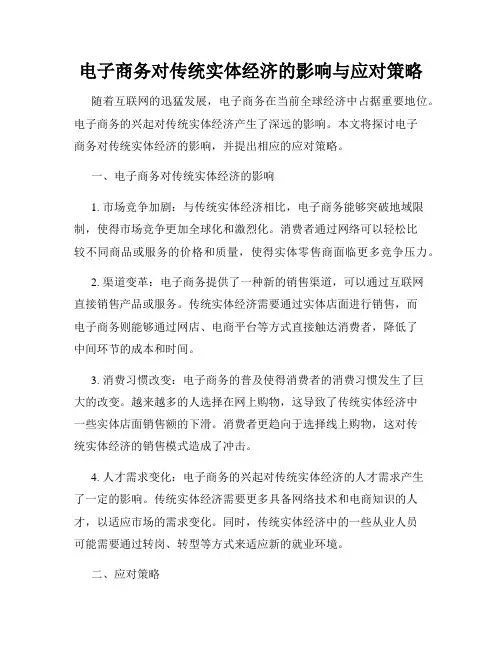 电子商务对传统实体经济的影响与应对策略

随着互联网的迅猛发展，电子商务在当前全球经济中占据重要地位。电子商务的兴起对传统实体经济产生了深远的影响。本文将探讨电子商务对传统实体经济的影响，并提出相应的应对策略。

一、电子商务对传统实体经济的影响

1. 市场竞争加剧：与传统实体经济相比，电子商务能够突破地域限制，使得市场竞争更加全球化和激烈化。消费者通过网络可以轻松比较不同商品或服务的价格和质量，使得实体零售商面临更多竞争压力。

2. 渠道变革：电子商务提供了一种新的销售渠道，可以通过互联网直接销售产品或服务。传统实体经济需要通过实体店面进行销售，而电子商务则能够通过网店、电商平台等方式直接触达消费者，降低了中间环节的成本和时间。

3. 消费习惯改变：电子商务的普及使得消费者的消费习惯发生了巨大的改变。越来越多的人选择在网上购物，这导致了传统实体经济中一些实体店面销售额的下滑。消费者更趋向于选择线上购物，这对传统实体经济的销售模式造成了冲击。

4. 人才需求变化：电子商务的兴起对传统实体经济的人才需求产生了一定的影响。传统实体经济需要更多具备网络技术和电商知识的人才，以适应市场的需求变化。同时，传统实体经济中的一些从业人员可能需要通过转岗、转型等方式来适应新的就业环境。

二、应对策略